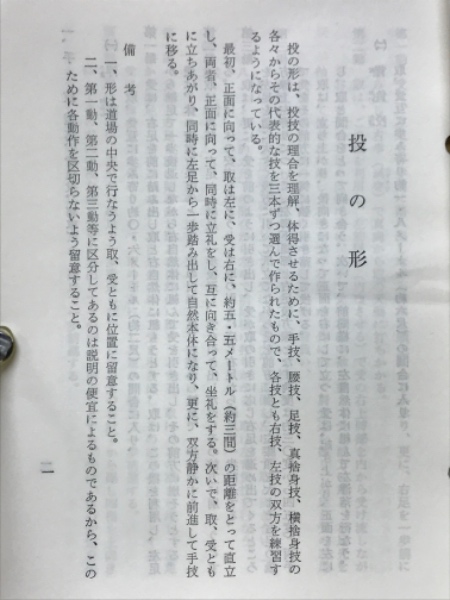 投の形

投の形は、投技の理合を理解、体得させるために、手技、腰技、足技、真捨身技、横捨身技の各々からその代表的な技を三本ずつ選んで作られたもので、各技とも右技、左技の双方を練習するようになっている。

最初、正面に向って、取は左に、受は右に、約五・五メートル（約三間）の距離をとって直立し、両者、正面に向って、同時に立礼をし、互に向き合って、坐礼をする。次いで、取、受ともに立ちあがり、同時に左足から一歩踏み出して自然本体になり、更に、双方静かに前進して手技に移る。

備考

一、形は道場の中央で行なうよう取、受ともに位置に留意すること。

二、第一動、第二動、第三動等に区分してあるのは説明の便宜によるものであるから、このために各動作を区切らないよう留意すること。

二